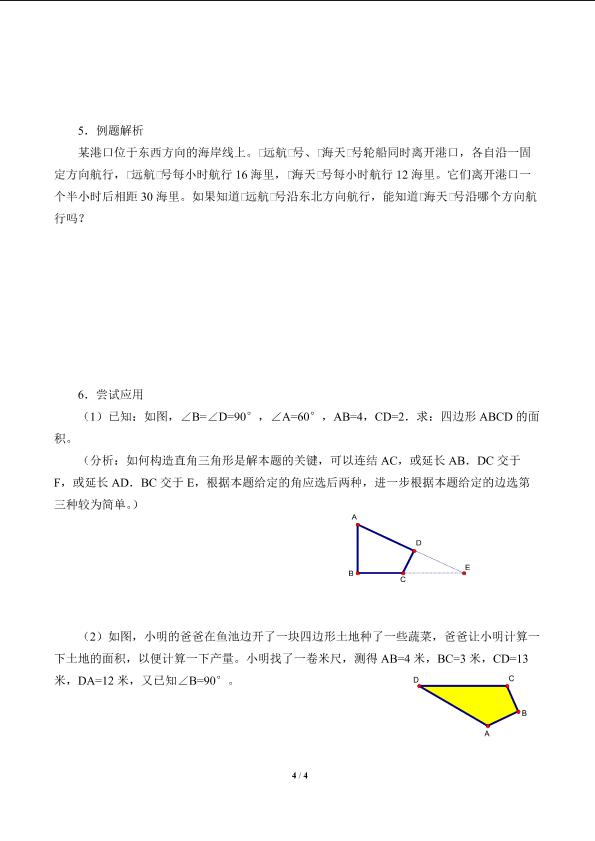 5．例题解析

某港口位于东西方向的海岸线上。□远航□号、□海天□号轮船同时离开港口，各自沿一固定方向航行，□远航□号每小时航行16海里，□海天□号每小时航行12海里。它们离开港口一个半小时后相距30海里。如果知道□远航□号沿东北方向航行，能知道□海天□号沿哪个方向航行吗？

6．尝试应用

（1）已知：如图，$\angle B=\angle D=90°$，$\angle A=60°$，AB=4，CD=2．求：四边形ABCD的面积。

（分析：如何构造直角三角形是解本题的关键，可以连结AC，或延长AB．DC交于F，或延长AD．BC交于E，根据本题给定的角应选后两种，进一步根据本题给定的边选第三种较为简单。）

A
D
B
C
E

（2）如图，小明的爸爸在鱼池边开了一块四边形土地种了一些蔬菜，爸爸让小明计算一下土地的面积，以便计算一下产量。小明找了一卷米尺，测得AB=4米，BC=3米，CD=13米，DA=12米，又已知$\angle B=90°$。

D
C
B
A

4 / 4